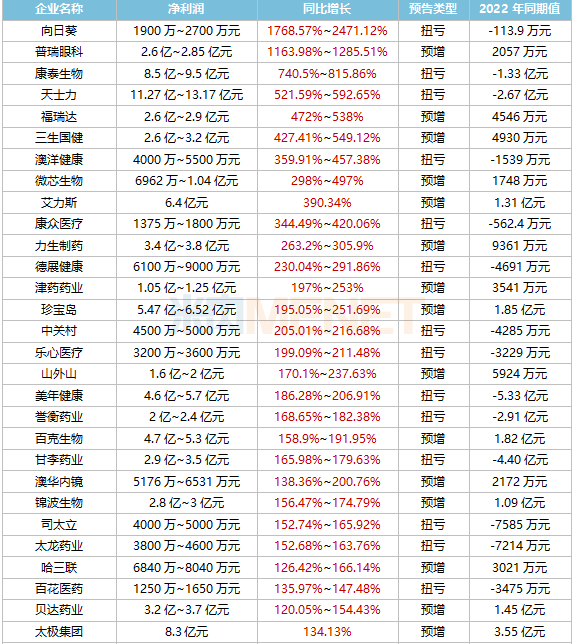 | 企业名称 | 净利润 | 同比增长 | 预告类型 | 2022 年同期值 |
|---|---|---|---|---|
| 向日葵 | 1900 万~2700 万元 | 1768.57%~2471.12% | 扭亏 | -113.9 万元 |
| 普瑞眼科 | 2.6 亿~2.85 亿元 | 1163.98%~1285.51% | 预增 | 2057 万元 |
| 康泰生物 | 8.5 亿~9.5 亿元 | 740.5%~815.86% | 扭亏 | -1.33 亿元 |
| 天士力 | 11.27 亿~13.17 亿元 | 521.59%~592.65% | 扭亏 | -2.67 亿元 |
| 福瑞达 | 2.6 亿~2.9 亿元 | 472%~538% | 预增 | 4546 万元 |
| 三生国健 | 2.6 亿~3.2 亿元 | 427.41%~549.12% | 预增 | 4930 万元 |
| 澳洋健康 | 4000 万~5500 万元 | 359.91%~457.38% | 扭亏 | -1539 万元 |
| 微芯生物 | 6962 万~1.04 亿元 | 298%~497% | 预增 | 1748 万元 |
| 艾力斯 | 6.4 亿元 | 390.34% | 预增 | 1.31 亿元 |
| 康众医疗 | 1375 万~1800 万元 | 344.49%~420.06% | 扭亏 | -562.4 万元 |
| 力生制药 | 3.4 亿~3.8 亿元 | 263.2%~305.9% | 预增 | 9361 万元 |
| 德展健康 | 6100 万~9000 万元 | 230.04%~291.86% | 扭亏 | -4691 万元 |
| 津药药业 | 1.05 亿~1.25 亿元 | 197%~253% | 预增 | 3541 万元 |
| 珍宝岛 | 5.47 亿~6.52 亿元 | 195.05%~251.69% | 预增 | 1.85 亿元 |
| 中关村 | 4500 万~5000 万元 | 205.01%~216.68% | 扭亏 | -4285 万元 |
| 乐心医疗 | 3200 万~3600 万元 | 199.09%~211.48% | 扭亏 | -3229 万元 |
| 山外山 | 1.6 亿~2 亿元 | 170.1%~237.63% | 预增 | 5924 万元 |
| 美年健康 | 4.6 亿~5.7 亿元 | 186.28%~206.91% | 扭亏 | -5.33 亿元 |
| 誉衡药业 | 2 亿~2.4 亿元 | 168.65%~182.38% | 扭亏 | -2.91 亿元 |
| 百克生物 | 4.7 亿~5.3 亿元 | 158.9%~191.95% | 预增 | 1.82 亿元 |
| 甘李药业 | 2.9 亿~3.5 亿元 | 165.98%~179.63% | 扭亏 | -4.40 亿元 |
| 澳华内镜 | 5176 万~6531 万元 | 138.36%~200.76% | 预增 | 2172 万元 |
| 锦波生物 | 2.8 亿~3 亿元 | 156.47%~174.79% | 预增 | 1.09 亿元 |
| 司太立 | 4000 万~5000 万元 | 152.74%~165.92% | 扭亏 | -7585 万元 |
| 太龙药业 | 3800 万~4600 万元 | 152.68%~163.76% | 扭亏 | -7214 万元 |
| 哈三联 | 6840 万~8040 万元 | 126.42%~166.14% | 预增 | 3021 万元 |
| 百花医药 | 1250 万~1650 万元 | 135.97%~147.48% | 扭亏 | -3475 万元 |
| 贝达药业 | 3.2 亿~3.7 亿元 | 120.05%~154.43% | 预增 | 1.45 亿元 |
| 太极集团 | 8.3 亿元 | 134.13% | 预增 | 3.55 亿元 |